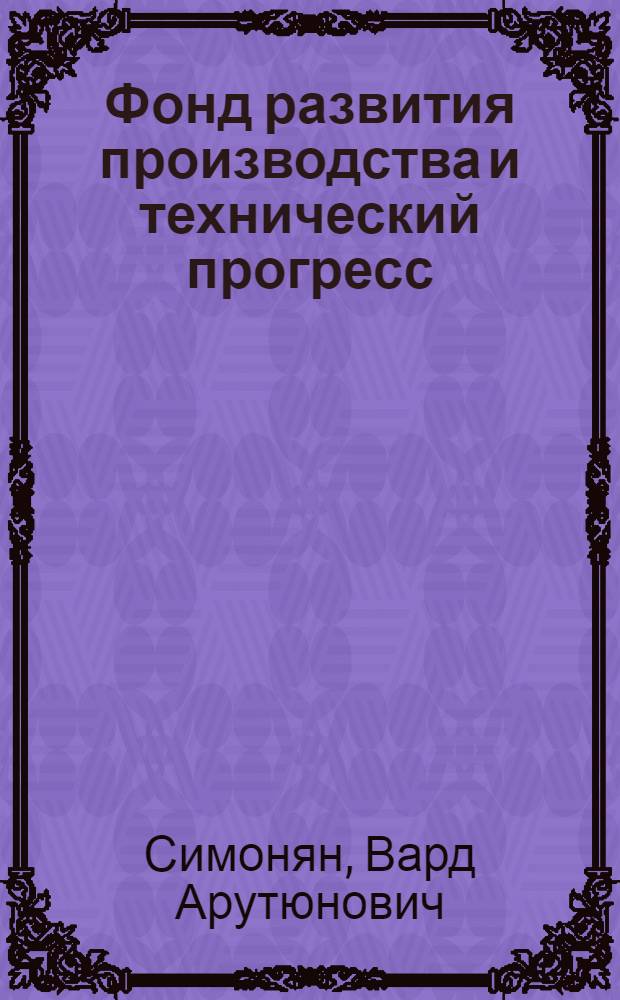 Фонд развития производства и технический прогресс

Симонян, Вард Арутюнович